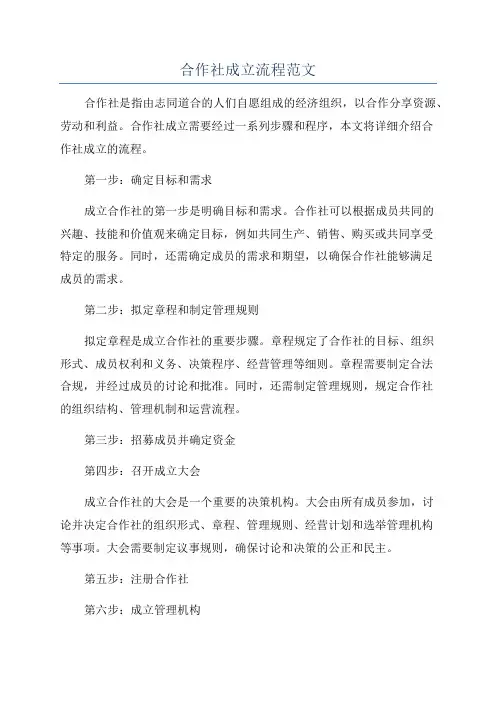 合作社成立流程范文

合作社是指由志同道合的人们自愿组成的经济组织，以合作分享资源、劳动和利益。合作社成立需要经过一系列步骤和程序，本文将详细介绍合作社成立的流程。

第一步：确定目标和需求

成立合作社的第一步是明确目标和需求。合作社可以根据成员共同的兴趣、技能和价值观来确定目标，例如共同生产、销售、购买或共同享受特定的服务。同时，还需确定成员的需求和期望，以确保合作社能够满足成员的需求。

第二步：拟定章程和制定管理规则

拟定章程是成立合作社的重要步骤。章程规定了合作社的目标、组织形式、成员权利和义务、决策程序、经营管理等细则。章程需要制定合法合规，并经过成员的讨论和批准。同时，还需制定管理规则，规定合作社的组织结构、管理机制和运营流程。

第三步：招募成员并确定资金

第四步：召开成立大会

成立合作社的大会是一个重要的决策机构。大会由所有成员参加，讨论并决定合作社的组织形式、章程、管理规则、经营计划和选举管理机构等事项。大会需要制定议事规则，确保讨论和决策的公正和民主。

第五步：注册合作社

第六步：成立管理机构